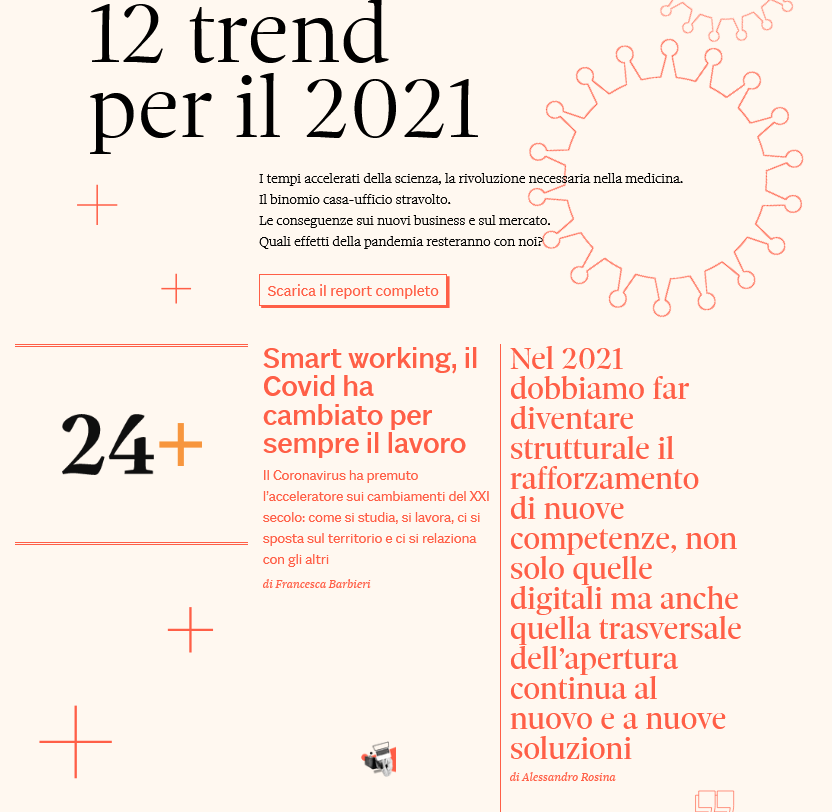 12 trend per il 2021

I tempi accelerati della scienza, la rivoluzione necessaria nella medicina.
Il binomio casa-ufficio stravolto.
Le conseguenze sui nuovi business e sul mercato.
Quali effetti della pandemia resteranno con noi?

Scarica il report completo

24+

Smart working, il Covid ha cambiato per sempre il lavoro

Il Coronavirus ha premuto l'acceleratore sui cambiamenti del XXI secolo: come si studia, si lavora, ci si sposta sul territorio e ci si relaziona con gli altri

di Francesca Barbieri

Nel 2021 dobbiamo far diventare strutturale il rafforzamento di nuove competenze, non solo quelle digitali ma anche quella trasversale dell'apertura continua al nuovo e a nuove soluzioni

di Alessandro Rosina